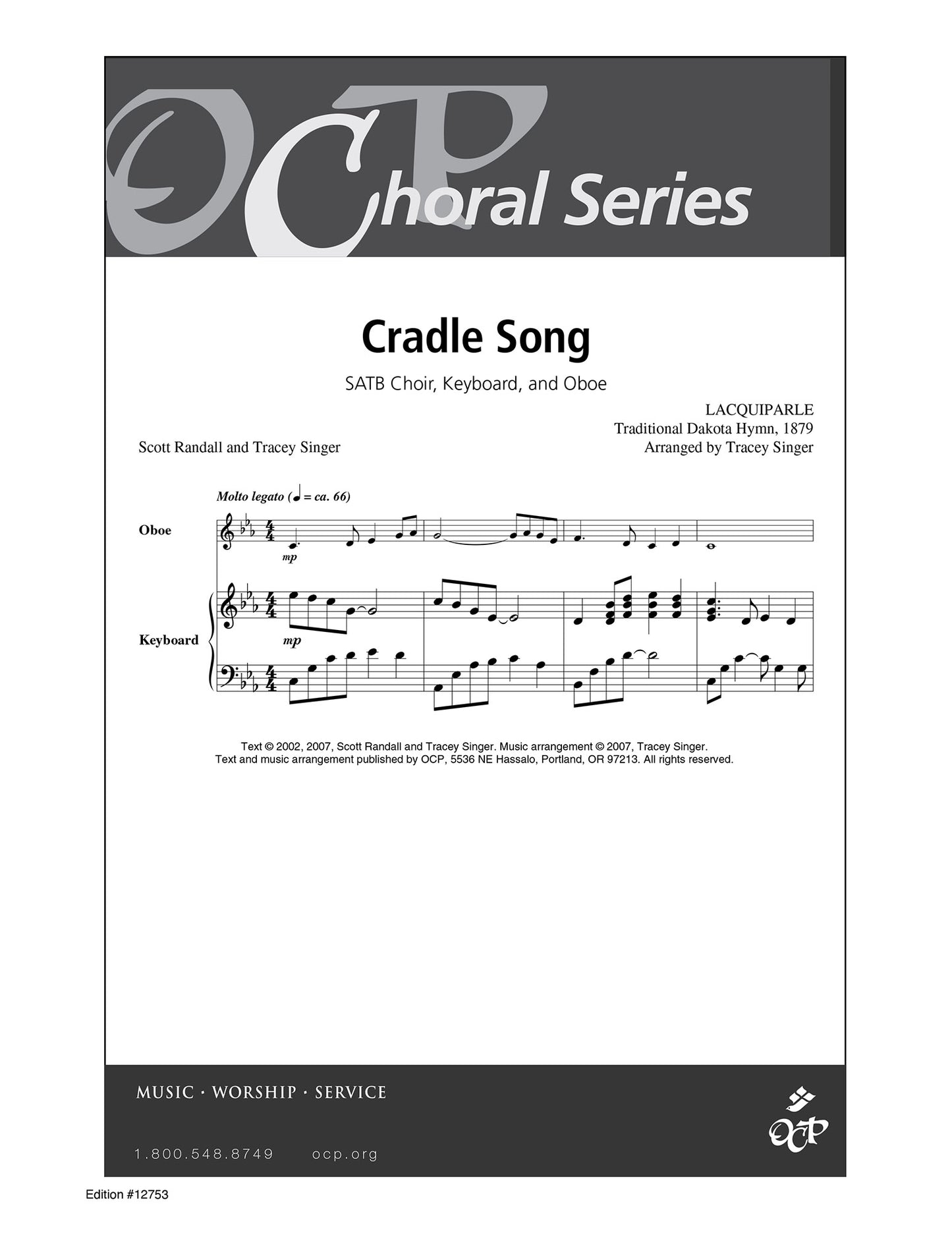 OCP Choral Series

Cradle Song

SATB Choir, Keyboard, and Oboe

LACQUIPARLE
Traditional Dakota Hymn, 1879
Arranged by Tracey Singer

Scott Randall and Tracey Singer

Molto legato (♩ = ca. 66)

Oboe

mp

Keyboard

mp

Text © 2002, 2007, Scott Randall and Tracey Singer. Music arrangement © 2007, Tracey Singer.
Text and music arrangement published by OCP, 5536 NE Hassalo, Portland, OR 97213. All rights reserved.

MUSIC · WORSHIP · SERVICE

1.800.548.8749 ocp.org

OCP

Edition #12753